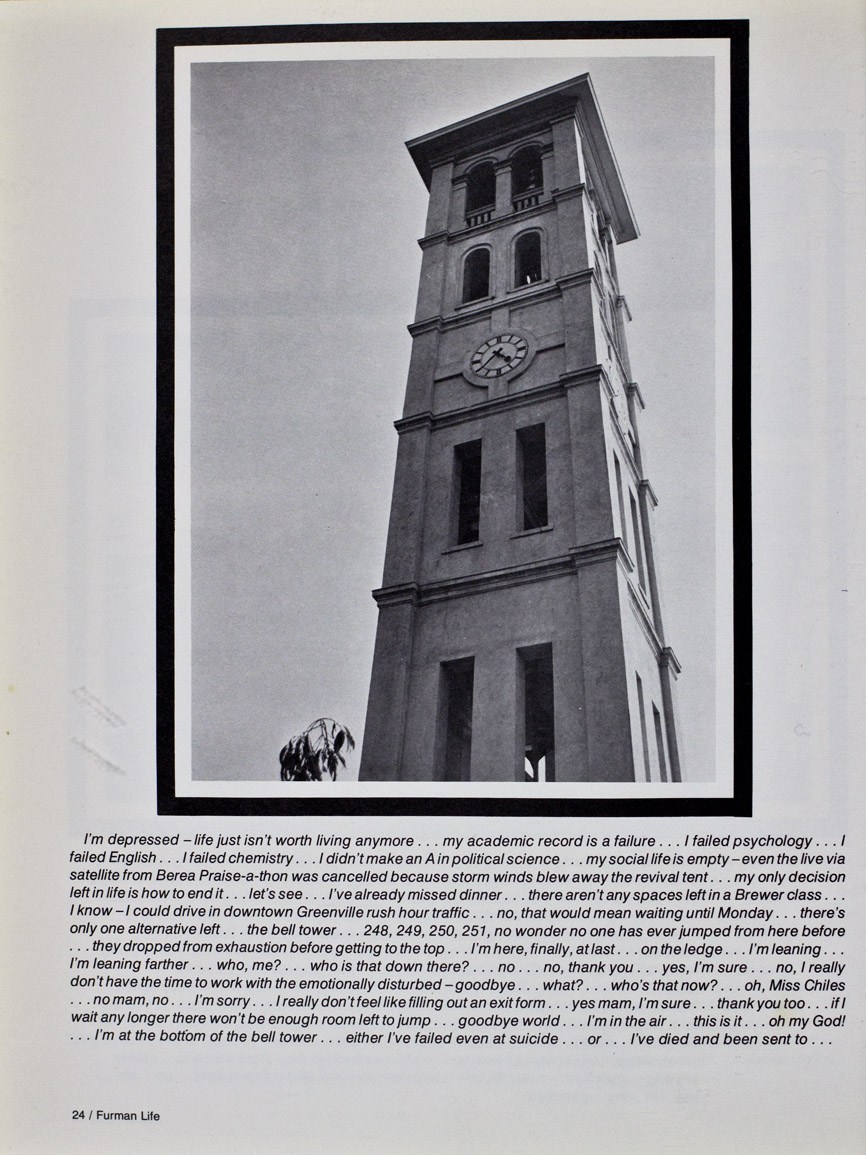 I'm depressed – life just isn't worth living anymore . . . my academic record is a failure . . . I failed psychology . . . I failed English . . . I failed chemistry . . . I didn't make an A in political science . . . my social life is empty – even the live via satellite from Berea Praise-a-thon was cancelled because storm winds blew away the revival tent . . . my only decision left in life is how to end it . . . let's see . . . I've already missed dinner . . . there aren't any spaces left in a Brewer class . . . I know – I could drive in downtown Greenville rush hour traffic . . . no, that would mean waiting until Monday . . . there's only one alternative left . . . the bell tower . . . 248, 249, 250, 251, no wonder no one has ever jumped from here before . . . they dropped from exhaustion before getting to the top . . . I'm here, finally, at last . . . on the ledge . . . I'm leaning . . . I'm leaning farther . . . who, me? . . . who is that down there? . . . no . . . no, thank you . . . yes, I'm sure . . . no, I really don't have the time to work with the emotionally disturbed – goodbye . . . what? . . . who's that now? . . . oh, Miss Chiles . . . no mam, no . . . I'm sorry . . . I really don't feel like filling out an exit form . . . yes mam, I'm sure . . . thank you too . . . if I wait any longer there won't be enough room left to jump . . . goodbye world . . . I'm in the air . . . this is it . . . oh my God! . . . I'm at the bottom of the bell tower . . . either I've failed even at suicide . . . or . . . I've died and been sent to . . .

24 / Furman Life